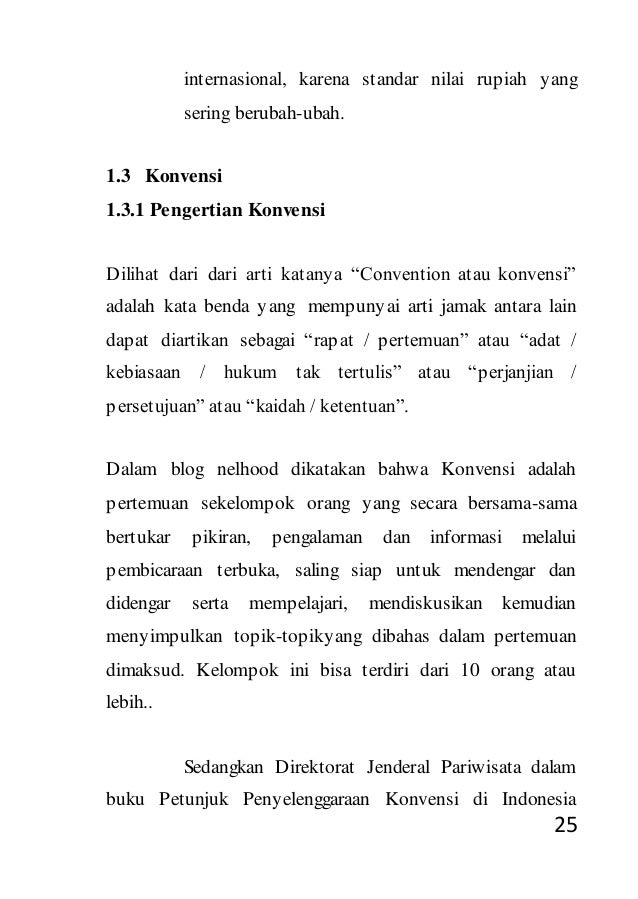 internasional, karena standar nilai rupiah yang sering berubah-ubah.

1.3 Konvensi
1.3.1 Pengertian Konvensi

Dilihat dari dari arti katanya “Convention atau konvensi” adalah kata benda yang mempunyai arti jamak antara lain dapat diartikan sebagai “rapat / pertemuan” atau “adat / kebiasaan / hukum tak tertulis” atau “perjanjian / persetujuan” atau “kaidah / ketentuan”.

Dalam blog nelhood dikatakan bahwa Konvensi adalah pertemuan sekelompok orang yang secara bersama-sama bertukar pikiran, pengalaman dan informasi melalui pembicaraan terbuka, saling siap untuk mendengar dan didengar serta mempelajari, mendiskusikan kemudian menyimpulkan topik-topikyang dibahas dalam pertemuan dimaksud. Kelompok ini bisa terdiri dari 10 orang atau lebih..

Sedangkan Direktorat Jenderal Pariwisata dalam buku Petunjuk Penyelenggaraan Konvensi di Indonesia

25